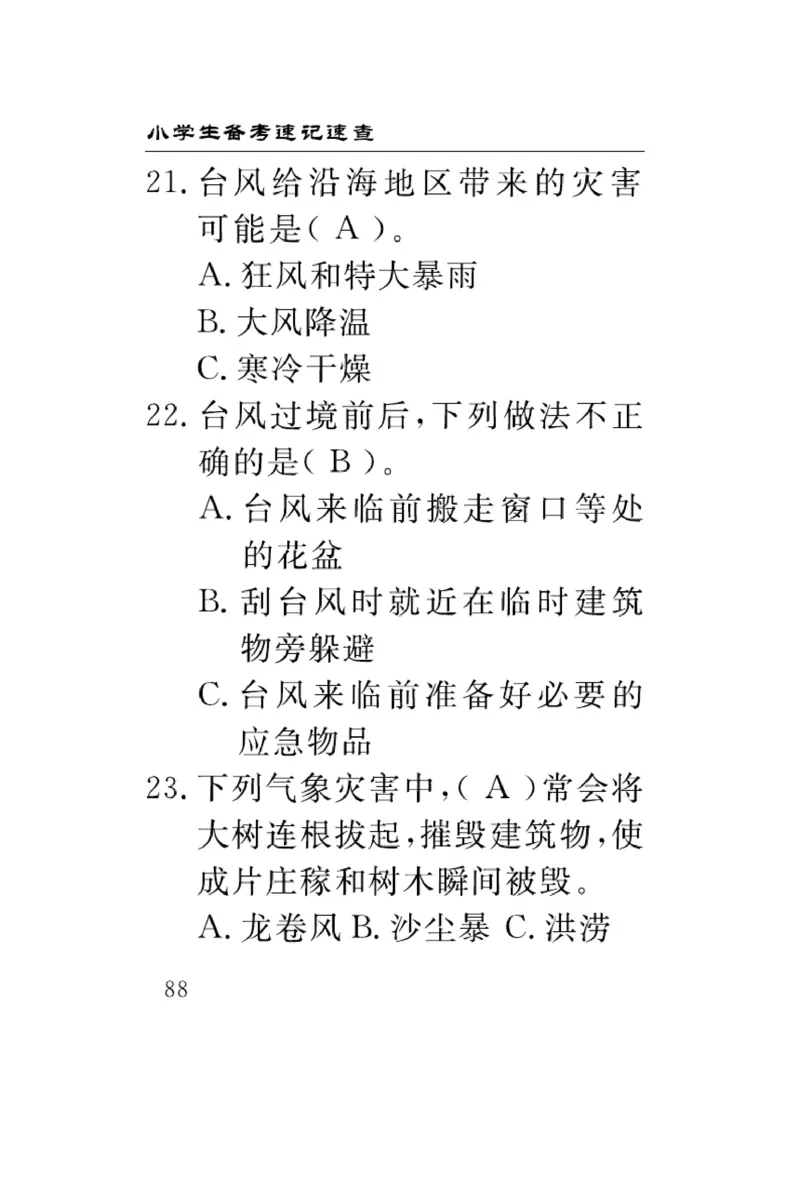 小学生备考速记速查

21. 台风给沿海地区带来的灾害可能是（ A ）。
A. 狂风和特大暴雨
B. 大风降温
C. 寒冷干燥

22. 台风过境前后，下列做法不正确的是（ B ）。
A. 台风来临前搬走窗口等处的花盆
B. 刮台风时就近在临时建筑物旁躲避
C. 台风来临前准备好必要的应急物品

23. 下列气象灾害中，（ A ）常会将大树连根拔起，摧毁建筑物，使成片庄稼和树木瞬间被毁。
A. 龙卷风 B. 沙尘暴 C. 洪涝

88